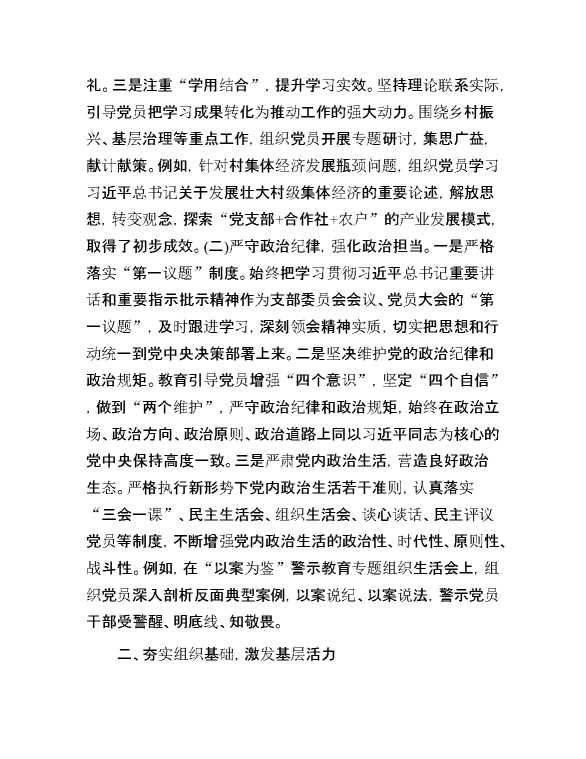 礼。三是注重“学用结合”，提升学习实效。坚持理论联系实际，引导党员把学习成果转化为推动工作的强大动力。围绕乡村振兴、基层治理等重点工作，组织党员开展专题研讨，集思广益，献计献策。例如，针对村集体经济发展瓶颈问题，组织党员学习习近平总书记关于发展壮大村级集体经济的重要论述，解放思想，转变观念，探索“党支部+合作社+农户”的产业发展模式，取得了初步成效。(二)严守政治纪律，强化政治担当。一是严格落实“第一议题”制度。始终把学习贯彻习近平总书记重要讲话和重要指示批示精神作为支部委员会会议、党员大会的“第一议题”，及时跟进学习，深刻领会精神实质，切实把思想和行动统一到党中央决策部署上来。二是坚决维护党的政治纪律和政治规矩。教育引导党员增强“四个意识”，坚定“四个自信”，做到“两个维护”，严守政治纪律和政治规矩，始终在政治立场、政治方向、政治原则、政治道路上同以习近平同志为核心的党中央保持高度一致。三是严肃党内政治生活，营造良好政治生态。严格执行新形势下党内政治生活若干准则，认真落实“三会一课”、民主生活会、组织生活会、谈心谈话、民主评议党员等制度，不断增强党内政治生活的政治性、时代性、原则性、战斗性。例如，在“以案为鉴”警示教育专题组织生活会上，组织党员深入剖析反面典型案例，以案说纪、以案说法，警示党员干部受警醒、明底线、知敬畏。

二、夯实组织基础，激发基层活力